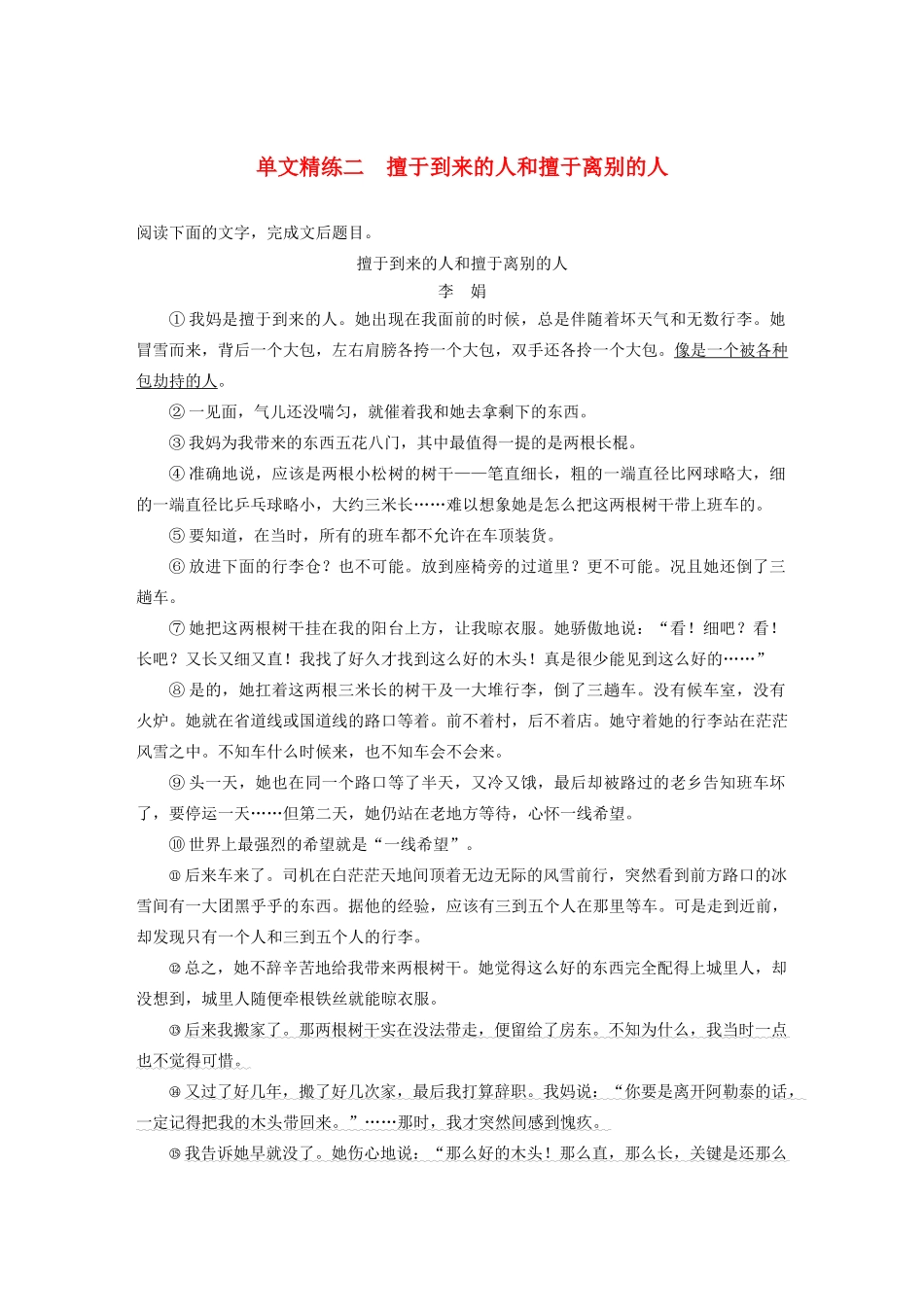 单文精练二　擅于到来的人和擅于离别的人

阅读下面的文字，完成文后题目。

擅于到来的人和擅于离别的人

李　娟

①我妈是擅于到来的人。她出现在我面前的时候，总是伴随着坏天气和无数行李。她冒雪而来，背后一个大包，左右肩膀各挎一个大包，双手还各拎一个大包。像是一个被各种包劫持的人。

②一见面，气儿还没喘匀，就催着我和她去拿剩下的东西。

③我妈为我带来的东西五花八门，其中最值得一提的是两根长棍。

④准确地说，应该是两根小松树的树干——笔直细长，粗的一端直径比网球略大，细的一端直径比乒乓球略小，大约三米长……难以想象她是怎么把这两根树干带上班车的。

⑤要知道，在当时，所有的班车都不允许在车顶装货。

⑥放进下面的行李仓？也不可能。放到座椅旁的过道里？更不可能。况且她还倒了三趟车。

⑦她把这两根树干挂在我的阳台上方，让我晾衣服。她骄傲地说：“看！细吧？看！长吧？又长又细又直！我找了好久才找到这么好的木头！真是很少能见到这么好的……”

⑧是的，她扛着这两根三米长的树干及一大堆行李，倒了三趟车。没有候车室，没有火炉。她就在省道线或国道线的路口等着。前不着村，后不着店。她守着她的行李站在茫茫风雪之中。不知车什么时候来，也不知车会不会来。

⑨头一天，她也在同一个路口等了半天，又冷又饿，最后却被路过的老乡告知班车坏了，要停运一天……但第二天，她仍站在老地方等待，心怀一线希望。

⑩世界上最强烈的希望就是“一线希望”。

⑪后来车来了。司机在白茫茫天地间顶着无边无际的风雪前行，突然看到前方路口的冰雪间有一大团黑乎乎的东西。据他的经验，应该有三到五个人在那里等车。可是走到近前，却发现只有一个人和三到五个人的行李。

⑫总之，她不辞辛苦地给我带来两根树干。她觉得这么好的东西完全配得上城里人，却没想到，城里人随便牵根铁丝就能晾衣服。

⑬后来我搬家了。那两根树干实在没法带走，便留给了房东。不知为什么，我当时一点也不觉得可惜。

⑭又过了好几年，搬了好几次家，最后我打算辞职。我妈说：“你要是离开阿勒泰的话，一定记得把我的木头带回来。”……那时，我才突然间感到愧疚。

⑮我告诉她早就没了。她伤心地说：“那么好的木头！那么直，那么长，关键是还那么